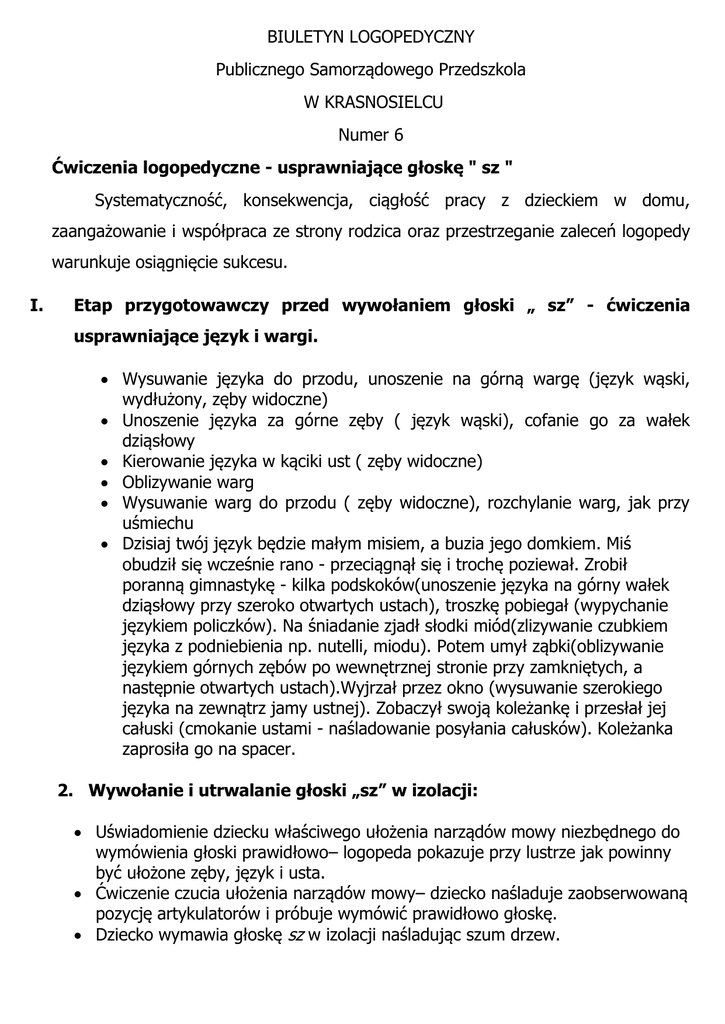 BIULETYN LOGOPEDYCZNY

Publicznego Samorządowego Przedszkola

W KRASNOSIELCU

Numer 6

Ćwiczenia logopedyczne - usprawniające głoskę " sz "

Systematyczność, konsekwencja, ciągłość pracy z dzieckiem w domu, zaangażowanie i współpraca ze strony rodzica oraz przestrzeganie zaleceń logopedy warunkuje osiągnięcie sukcesu.

I. Etap przygotowawczy przed wywołaniem głoski „ sz” - ćwiczenia usprawniające język i wargi.

• Wysuwanie języka do przodu, unoszenie na górną wargę (język wąski, wydłużony, zęby widoczne)
• Unoszenie języka za górne zęby ( język wąski), cofanie go za wałek dziąsłowy
• Kierowanie języka w kąciki ust ( zęby widoczne)
• Oblizywanie warg
• Wysuwanie warg do przodu ( zęby widoczne), rozchylanie warg, jak przy uśmiechu
• Dzisiaj twój język będzie małym misiem, a buzia jego domkiem. Miś obudził się wcześnie rano - przeciągnął się i trochę poziewał. Zrobił poranną gimnastykę - kilka podskoków(unoszenie języka na górny wałek dziąsłowy przy szeroko otwartych ustach), troszkę pobiegał (wypychanie językiem policzków). Na śniadanie zjadł słodki miód(zlizywanie czubkiem języka z podniebienia np. nutelli, miodu). Potem umył ząbki(oblizywanie językiem górnych zębów po wewnętrznej stronie przy zamkniętych, a następnie otwartych ustach).Wyjrzał przez okno (wysuwanie szerokiego języka na zewnątrz jamy ustnej). Zobaczył swoją koleżankę i przesłał jej całuski (cmokanie ustami - naśladowanie posyłania całusków). Koleżanka zaprosiła go na spacer.

2. Wywołanie i utrwalanie głoski „sz” w izolacji:

• Uświadomienie dziecku właściwego ułożenia narządów mowy niezbędnego do wymówienia głoski prawidłowo– logopeda pokazuje przy lustrze jak powinny być ułożone zęby, język i usta.
• Ćwiczenie czucia ułożenia narządów mowy– dziecko naśladuje zaobserwowaną pozycję artykulatorów i próbuje wymówić prawidłowo głoskę.
• Dziecko wymawia głoskę sz w izolacji naśladując szum drzew.